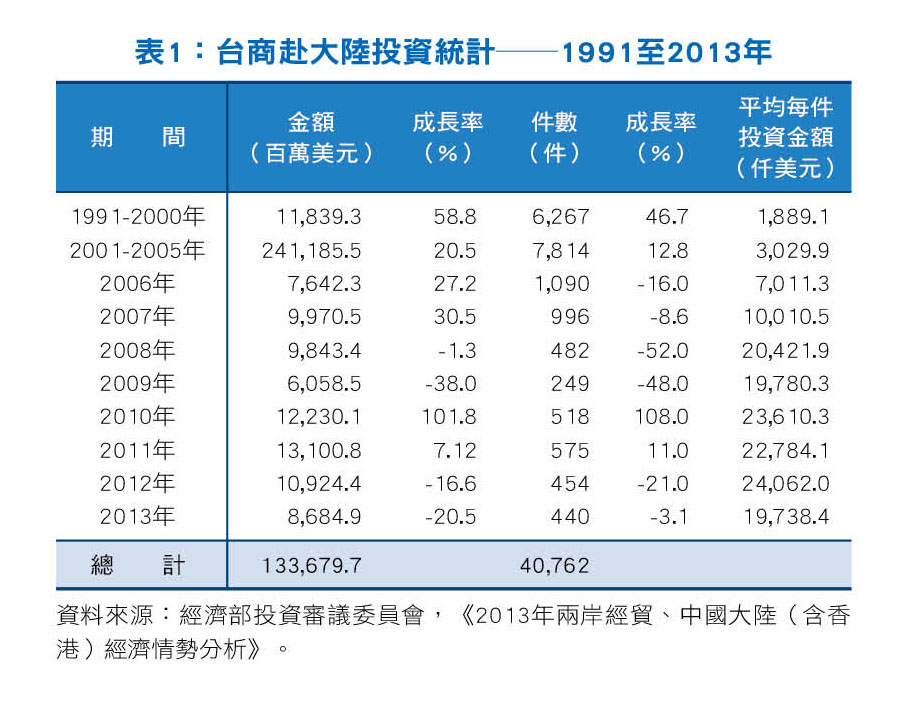 表1：台商赴大陸投資統計——1991至2013年

| 期　　間 | 金額（百萬美元） | 成長率（%） | 件數（件） | 成長率（%） | 平均每件投資金額（仟美元） |
|---|---|---|---|---|---|
| 1991-2000年 | 11,839.3 | 58.8 | 6,267 | 46.7 | 1,889.1 |
| 2001-2005年 | 241,185.5 | 20.5 | 7,814 | 12.8 | 3,029.9 |
| 2006年 | 7,642.3 | 27.2 | 1,090 | -16.0 | 7,011.3 |
| 2007年 | 9,970.5 | 30.5 | 996 | -8.6 | 10,010.5 |
| 2008年 | 9,843.4 | -1.3 | 482 | -52.0 | 20,421.9 |
| 2009年 | 6,058.5 | -38.0 | 249 | -48.0 | 19,780.3 |
| 2010年 | 12,230.1 | 101.8 | 518 | 108.0 | 23,610.3 |
| 2011年 | 13,100.8 | 7.12 | 575 | 11.0 | 22,784.1 |
| 2012年 | 10,924.4 | -16.6 | 454 | -21.0 | 24,062.0 |
| 2013年 | 8,684.9 | -20.5 | 440 | -3.1 | 19,738.4 |
| 總　　計 | 133,679.7 | | 40,762 | | |

資料來源：經濟部投資審議委員會，《2013年兩岸經貿、中國大陸（含香港）經濟情勢分析》。